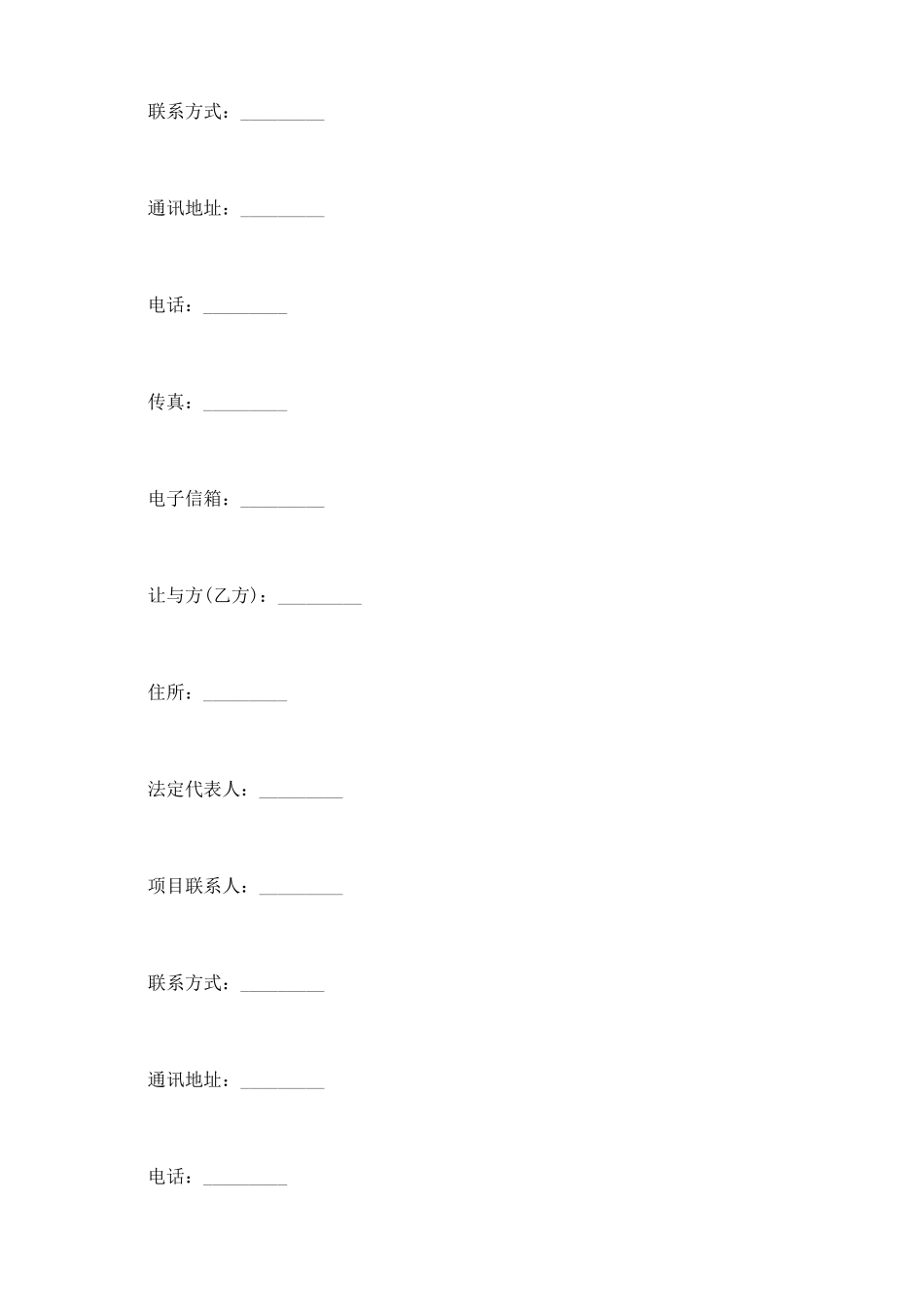 联系方式：_________

通讯地址：_________

电话：_________

传真：_________

电子信箱：_________

让与方(乙方)：_________

住所：_________

法定代表人：_________

项目联系人：_________

联系方式：_________

通讯地址：_________

电话：_________